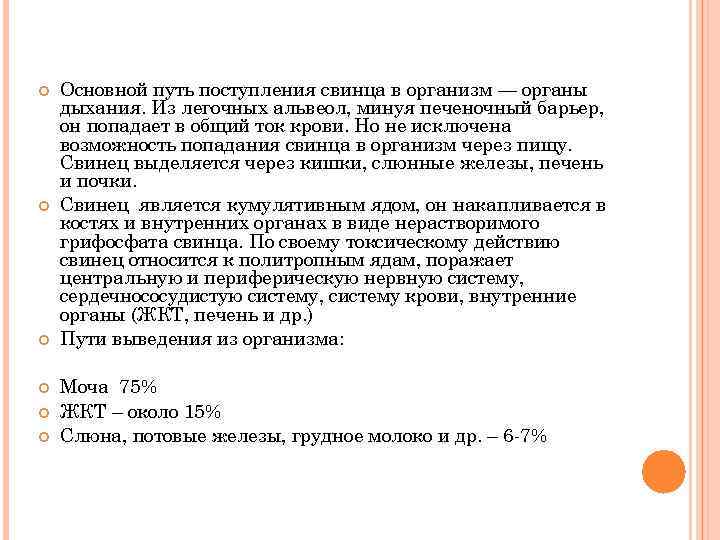 Основной путь поступления свинца в организм — органы дыхания. Из легочных альвеол, минуя печеночный барьер, он попадает в общий ток крови. Но не исключена возможность попадания свинца в организм через пищу. Свинец выделяется через кишки, слюнные железы, печень и почки.

Свинец является кумулятивным ядом, он накапливается в костях и внутренних органах в виде нерастворимого грифосфата свинца. По своему токсическому действию свинец относится к политропным ядам, поражает центральную и периферическую нервную систему, сердечнососудистую систему, систему крови, внутренние органы (ЖКТ, печень и др.)

Пути выведения из организма:

Моча 75%

ЖКТ – около 15%

Слюна, потовые железы, грудное молоко и др. – 6-7%